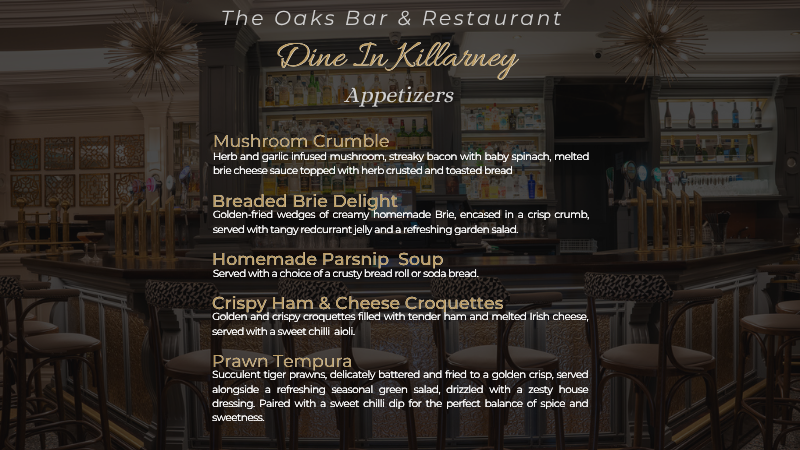 The Oaks Bar & Restaurant

Dine In Killarney

Appetizers

Mushroom Crumble
Herb and garlic infused mushroom, streaky bacon with baby spinach, melted brie cheese sauce topped with herb crusted and toasted bread

Breaded Brie Delight
Golden-fried wedges of creamy homemade Brie, encased in a crisp crumb, served with tangy redcurrant jelly and a refreshing garden salad.

Homemade Parsnip Soup
Served with a choice of a crusty bread roll or soda bread.

Crispy Ham & Cheese Croquettes
Golden and crispy croquettes filled with tender ham and melted Irish cheese, served with a sweet chilli aioli.

Prawn Tempura
Succulent tiger prawns, delicately battered and fried to a golden crisp, served alongside a refreshing seasonal green salad, drizzled with a zesty house dressing. Paired with a sweet chilli dip for the perfect balance of spice and sweetness.